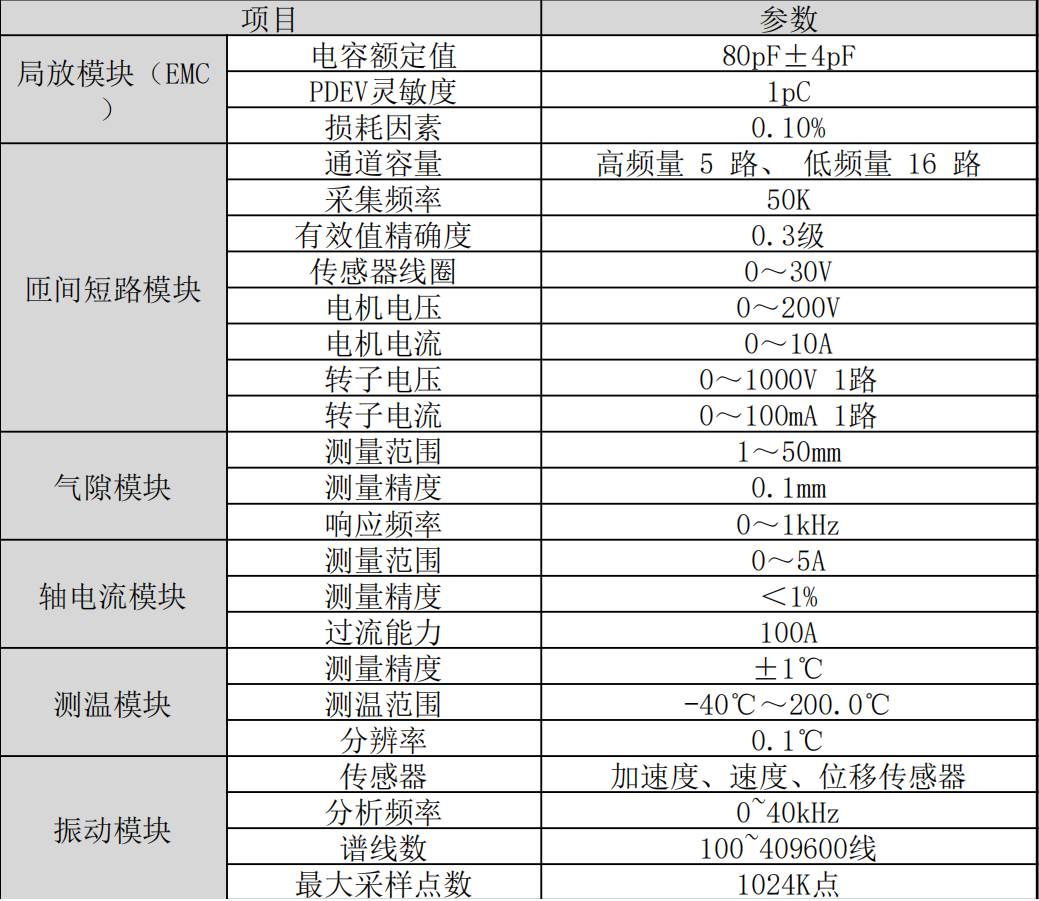 | 项目 | | 参数 |
|---|---|---|
| 局放模块（EMC） | 电容额定值 | 80pF±4pF |
| | PDEV灵敏度 | 1pC |
| | 损耗因素 | 0.10% |
| 匝间短路模块 | 通道容量 | 高频量 5 路、 低频量 16 路 |
| | 采集频率 | 50K |
| | 有效值精确度 | 0.3级 |
| | 传感器线圈 | 0～30V |
| | 电机电压 | 0～200V |
| | 电机电流 | 0～10A |
| | 转子电压 | 0～1000V 1路 |
| | 转子电流 | 0～100mA 1路 |
| 气隙模块 | 测量范围 | 1～50mm |
| | 测量精度 | 0.1mm |
| | 响应频率 | 0～1kHz |
| 轴电流模块 | 测量范围 | 0～5A |
| | 测量精度 | ＜1% |
| | 过流能力 | 100A |
| 测温模块 | 测量精度 | ±1℃ |
| | 测温范围 | -40℃～200.0℃ |
| | 分辨率 | 0.1℃ |
| 振动模块 | 传感器 | 加速度、速度、位移传感器 |
| | 分析频率 | 0~40kHz |
| | 谱线数 | 100~409600线 |
| | 最大采样点数 | 1024K点 |